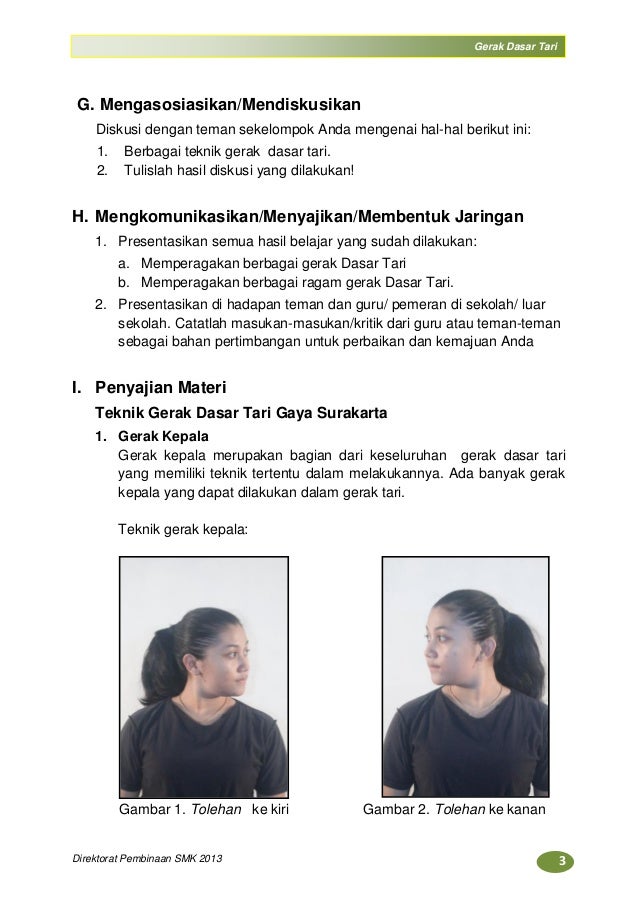 Gerak Dasar Tari

G. Mengasosiasikan/Mendiskusikan

Diskusi dengan teman sekelompok Anda mengenai hal-hal berikut ini:

1. Berbagai teknik gerak dasar tari.
2. Tulislah hasil diskusi yang dilakukan!

H. Mengkomunikasikan/Menyajikan/Membentuk Jaringan

1. Presentasikan semua hasil belajar yang sudah dilakukan:
a. Memperagakan berbagai gerak Dasar Tari
b. Memperagakan berbagai ragam gerak Dasar Tari.
2. Presentasikan di hadapan teman dan guru/ pemeran di sekolah/ luar sekolah. Catatlah masukan-masukan/kritik dari guru atau teman-teman sebagai bahan pertimbangan untuk perbaikan dan kemajuan Anda

I. Penyajian Materi

Teknik Gerak Dasar Tari Gaya Surakarta

1. Gerak Kepala

Gerak kepala merupakan bagian dari keseluruhan gerak dasar tari yang memiliki teknik tertentu dalam melakukannya. Ada banyak gerak kepala yang dapat dilakukan dalam gerak tari.

Teknik gerak kepala:

Gambar 1. Tolehan ke kiri

Gambar 2. Tolehan ke kanan

Direktorat Pembinaan SMK 2013

3